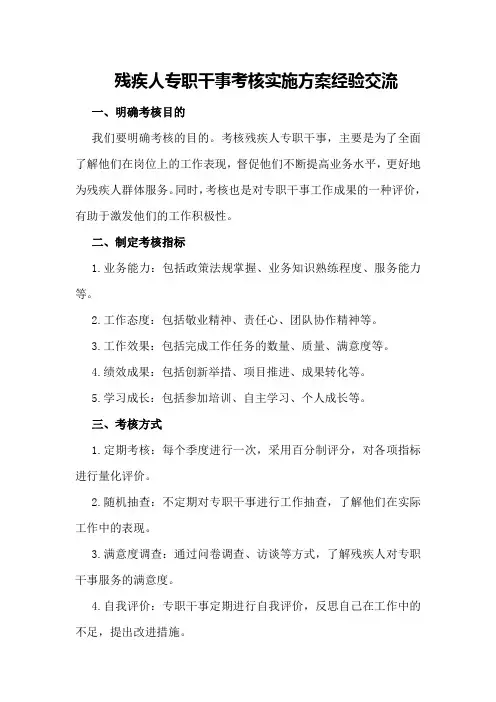 残疾人专职干事考核实施方案经验交流

一、明确考核目的

我们要明确考核的目的。考核残疾人专职干事，主要是为了全面了解他们在岗位上的工作表现，督促他们不断提高业务水平，更好地为残疾人群体服务。同时，考核也是对专职干事工作成果的一种评价，有助于激发他们的工作积极性。

二、制定考核指标

1.业务能力：包括政策法规掌握、业务知识熟练程度、服务能力等。

2.工作态度：包括敬业精神、责任心、团队协作精神等。

3.工作效果：包括完成工作任务的数量、质量、满意度等。

4.绩效成果：包括创新举措、项目推进、成果转化等。

5.学习成长：包括参加培训、自主学习、个人成长等。

三、考核方式

1.定期考核：每个季度进行一次，采用百分制评分，对各项指标进行量化评价。

2.随机抽查：不定期对专职干事进行工作抽查，了解他们在实际工作中的表现。

3.满意度调查：通过问卷调查、访谈等方式，了解残疾人对专职干事服务的满意度。

4.自我评价：专职干事定期进行自我评价，反思自己在工作中的不足，提出改进措施。